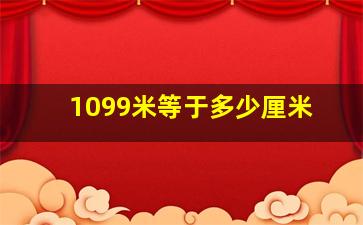 1099米等于多少厘米